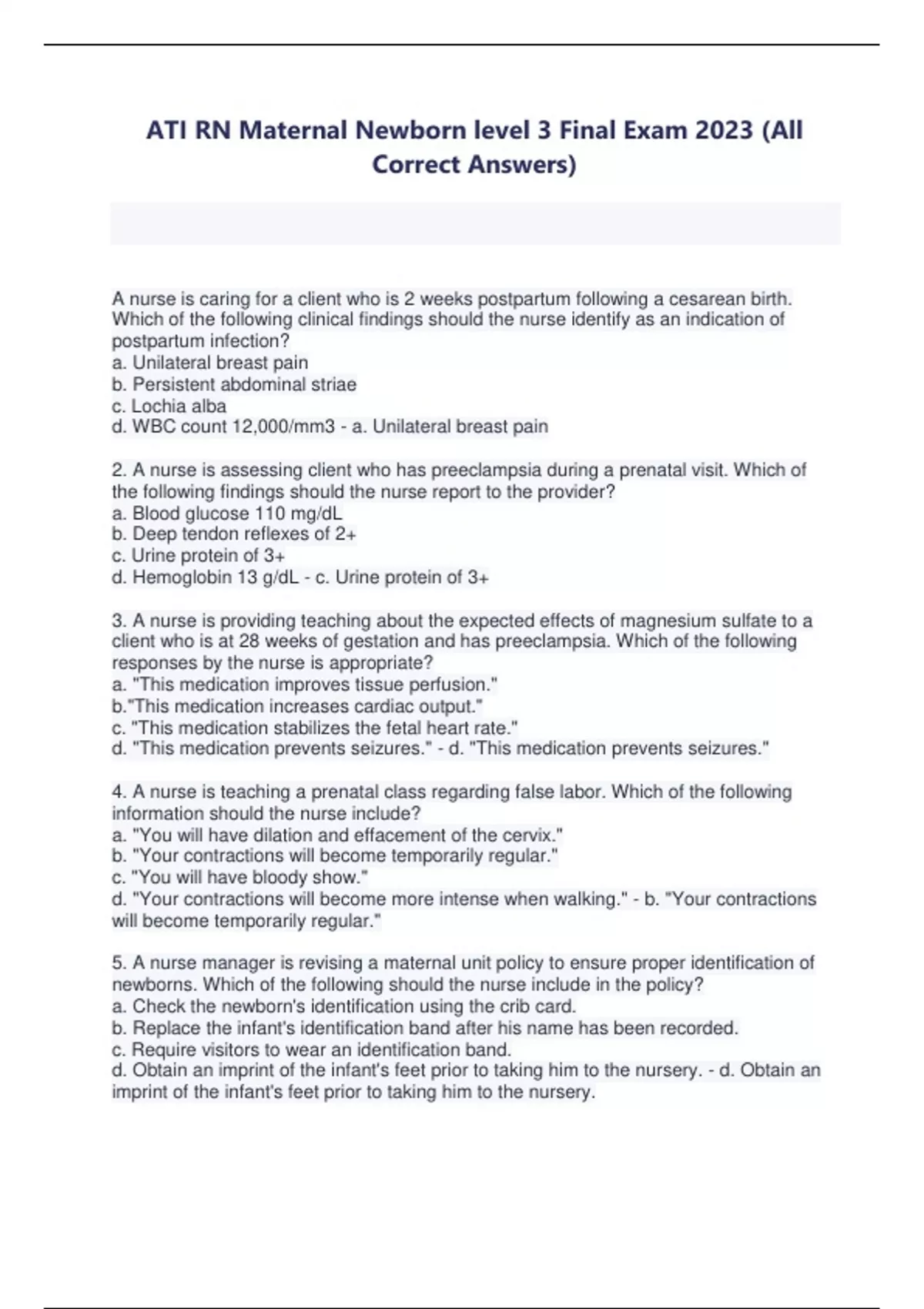 ATI RN Maternal Newborn level 3 Final Exam 2023 (All Correct Answers)

A nurse is caring for a client who is 2 weeks postpartum following a cesarean birth. Which of the following clinical findings should the nurse identify as an indication of postpartum infection?
a. Unilateral breast pain
b. Persistent abdominal striae
c. Lochia alba
d. WBC count 12,000/mm3 - a. Unilateral breast pain

2. A nurse is assessing client who has preeclampsia during a prenatal visit. Which of the following findings should the nurse report to the provider?
a. Blood glucose 110 mg/dL
b. Deep tendon reflexes of 2+
c. Urine protein of 3+
d. Hemoglobin 13 g/dL - c. Urine protein of 3+

3. A nurse is providing teaching about the expected effects of magnesium sulfate to a client who is at 28 weeks of gestation and has preeclampsia. Which of the following responses by the nurse is appropriate?
a. "This medication improves tissue perfusion."
b."This medication increases cardiac output."
c. "This medication stabilizes the fetal heart rate."
d. "This medication prevents seizures." - d. "This medication prevents seizures."

4. A nurse is teaching a prenatal class regarding false labor. Which of the following information should the nurse include?
a. "You will have dilation and effacement of the cervix."
b. "Your contractions will become temporarily regular."
c. "You will have bloody show."
d. "Your contractions will become more intense when walking." - b. "Your contractions will become temporarily regular."

5. A nurse manager is revising a maternal unit policy to ensure proper identification of newborns. Which of the following should the nurse include in the policy?
a. Check the newborn's identification using the crib card.
b. Replace the infant's identification band after his name has been recorded.
c. Require visitors to wear an identification band.
d. Obtain an imprint of the infant's feet prior to taking him to the nursery. - d. Obtain an imprint of the infant's feet prior to taking him to the nursery.